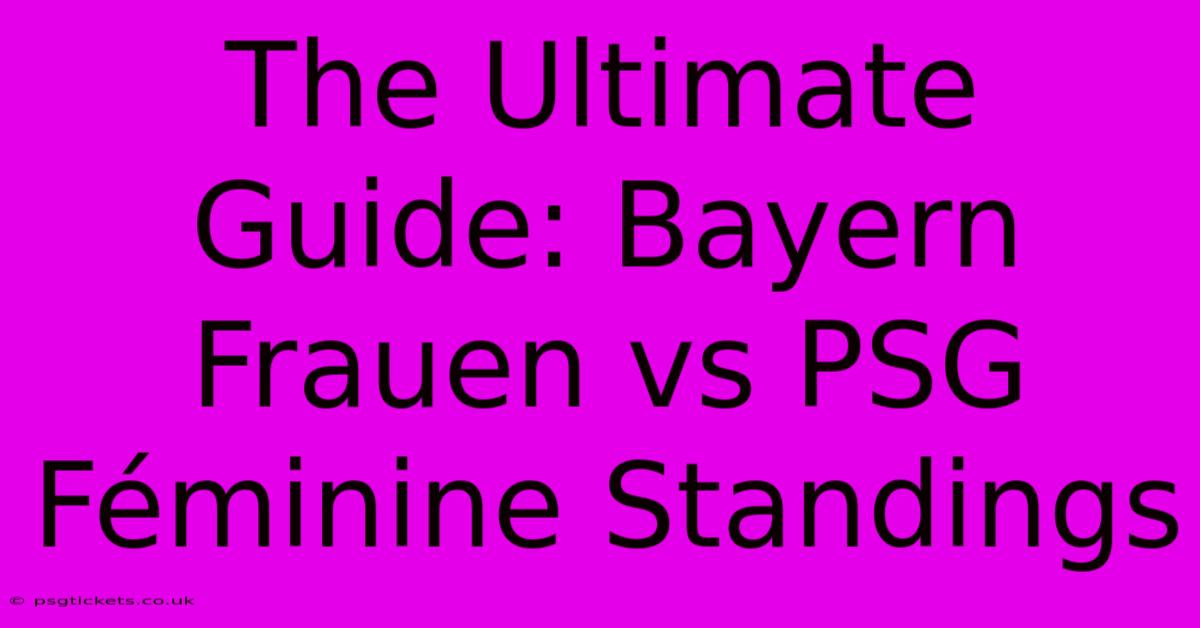 The Ultimate Guide: Bayern Frauen vs PSG Féminine Standings

© psgtickets.co.uk